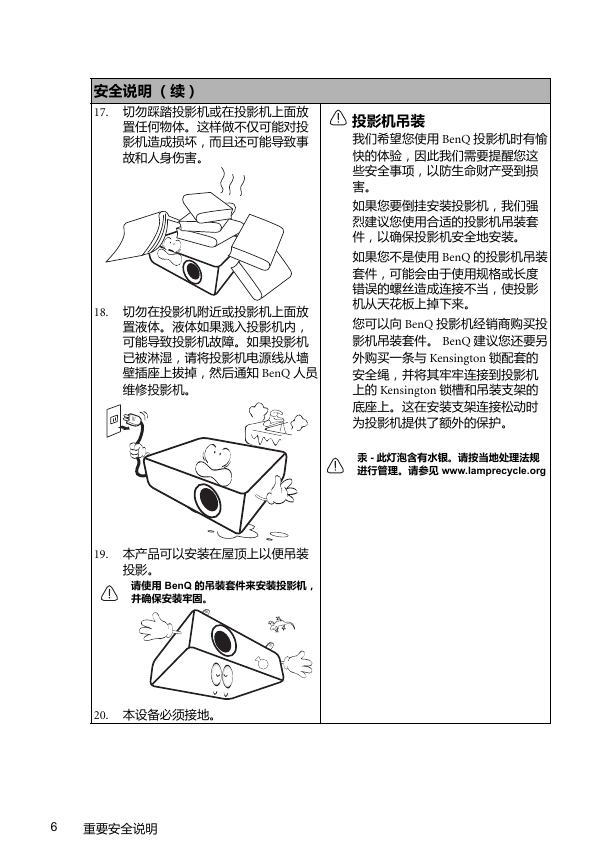 安全说明 （续）

17. 切勿踩踏投影机或在投影机上面放置任何物体。这样做不仅可能对投影机造成损坏，而且还可能导致事故和人身伤害。

18. 切勿在投影机附近或投影机上面放置液体。液体如果溅入投影机内，可能导致投影机故障。如果投影机已被淋湿，请将投影机电源线从墙壁插座上拔掉，然后通知 BenQ 人员维修投影机。

19. 本产品可以安装在屋顶上以便吊装投影。

请使用 BenQ 的吊装套件来安装投影机，并确保安装牢固。

20. 本设备必须接地。

投影机吊装

我们希望您使用 BenQ 投影机时有愉快的体验，因此我们需要提醒您这些安全事项，以防生命财产受到损害。

如果您要倒挂安装投影机，我们强烈建议您使用合适的投影机吊装套件，以确保投影机安全地安装。

如果您不是使用 BenQ 的投影机吊装套件，可能会由于使用规格或长度错误的螺丝造成连接不当，使投影机从天花板上掉下来。

您可以向 BenQ 投影机经销商购买投影机吊装套件。 BenQ 建议您还要另外购买一条与 Kensington 锁配套的安全绳，并将其牢牢连接到投影机上的 Kensington 锁槽和吊装支架的底座上。这在安装支架连接松动时为投影机提供了额外的保护。

汞 - 此灯泡含有水银。请按当地处理法规进行管理。请参见 www.lamprecycle.org

6 重要安全说明